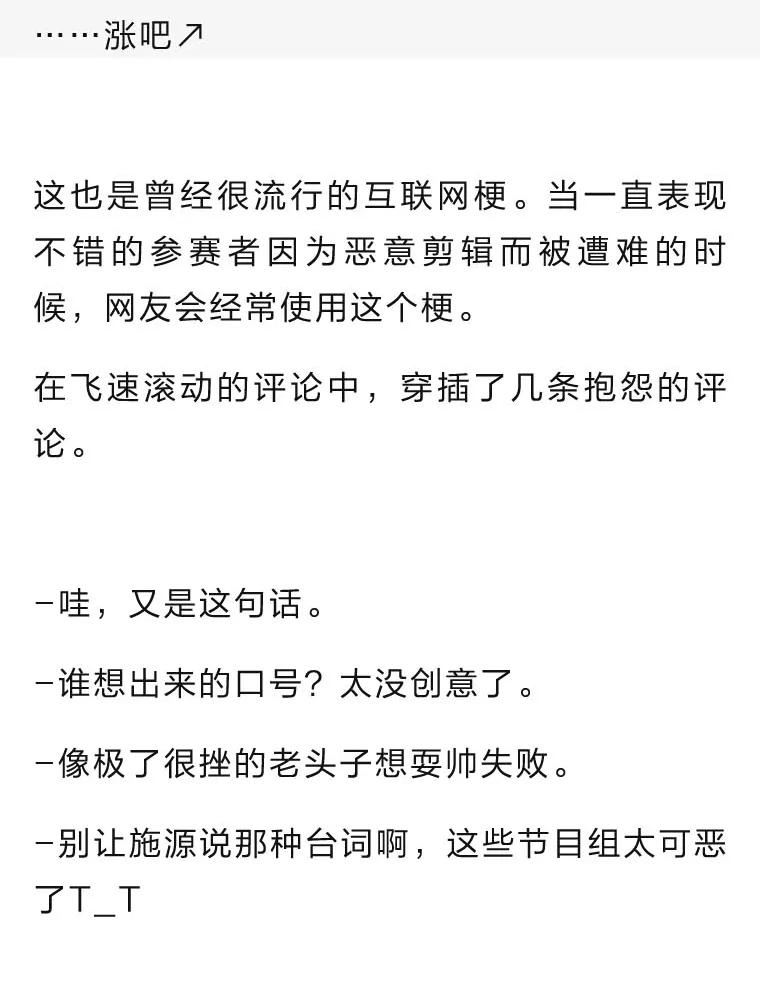 ……涨吧↗

这也是曾经很流行的互联网梗。当一直表现不错的参赛者因为恶意剪辑而被遭难的时候，网友会经常使用这个梗。

在飞速滚动的评论中，穿插了几条抱怨的评论。

-哇，又是这句话。

-谁想出来的口号？太没创意了。

-像极了很挫的老头子想耍帅失败。

-别让施源说那种台词啊，这些节目组太可恶了T_T